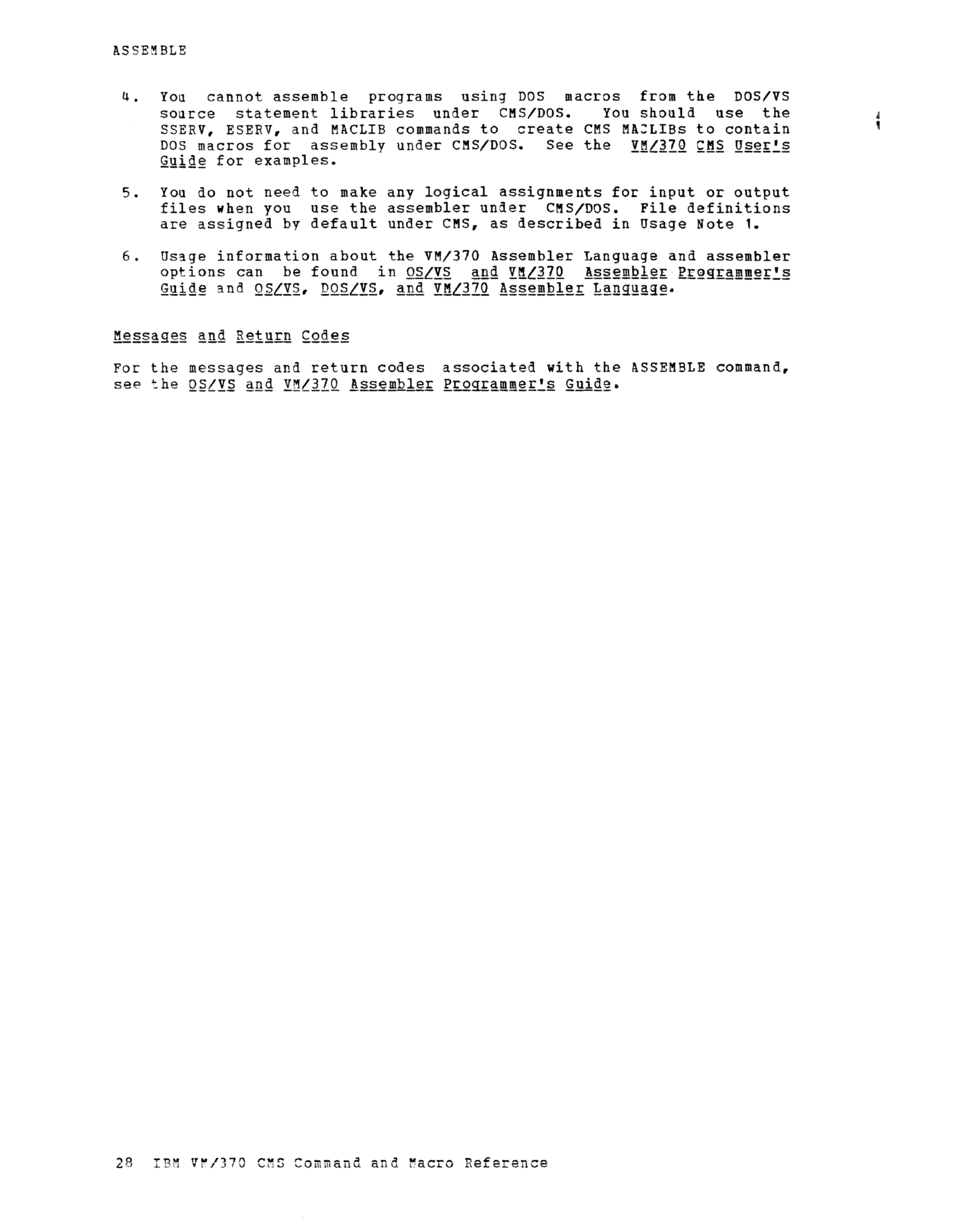 ASSEMBLE

4. You cannot assemble programs using DOS macros from the DOS/VS source statement libraries under CMS/DOS. You should use the SSERV, ESERV, and MACLIB commands to create CMS MACLIBs to contain DOS macros for assembly under CMS/DOS. See the VM/370 CMS User's Guide for examples.

5. You do not need to make any logical assignments for input or output files when you use the assembler under CMS/DOS. File definitions are assigned by default under CMS, as described in Usage Note 1.

6. Usage information about the VM/370 Assembler Language and assembler options can be found in OS/VS and VM/370 Assembler Programmer's Guide and OS/VS, DOS/VS, and VM/370 Assembler Language.

Messages and Return Codes

For the messages and return codes associated with the ASSEMBLE command, see the OS/VS and VM/370 Assembler Programmer's Guide.

28 IBM VM/370 CMS Command and Macro Reference